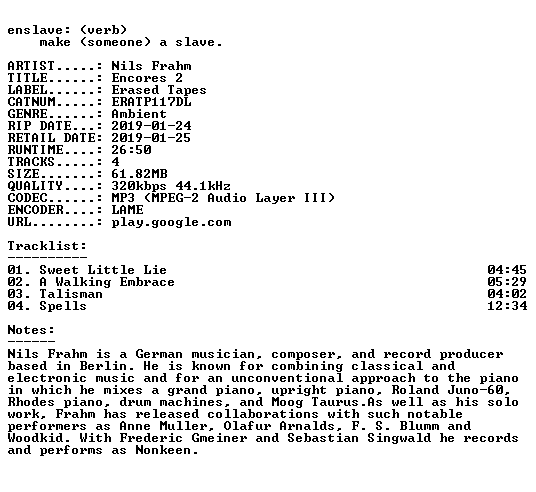 enslave: (verb)
make (someone) a slave.

ARTIST.....: Nils Frahm
TITLE......: Encores 2
LABEL......: Erased Tapes
CATNUM.....: ERATP117DL
GENRE......: Ambient
RIP DATE...: 2019-01-24
RETAIL DATE: 2019-01-25
RUNTIME....: 26:50
TRACKS.....: 4
SIZE.......: 61.82MB
QUALITY....: 320kbps 44.1kHz
CODEC......: MP3 (MPEG-2 Audio Layer III)
ENCODER....: LAME
URL........: play.google.com

Tracklist:
----------

01. Sweet Little Lie 04:45
02. A Walking Embrace 05:29
03. Talisman 04:02
04. Spells 12:34

Notes:
------

Nils Frahm is a German musician, composer, and record producer based in Berlin. He is known for combining classical and electronic music and for an unconventional approach to the piano in which he mixes a grand piano, upright piano, Roland Juno-60, Rhodes piano, drum machines, and Moog Taurus.As well as his solo work, Frahm has released collaborations with such notable performers as Anne Muller, Olafur Arnalds, F. S. Blumm and Woodkid. With Frederic Gmeiner and Sebastian Singwald he records and performs as Nonkeen.